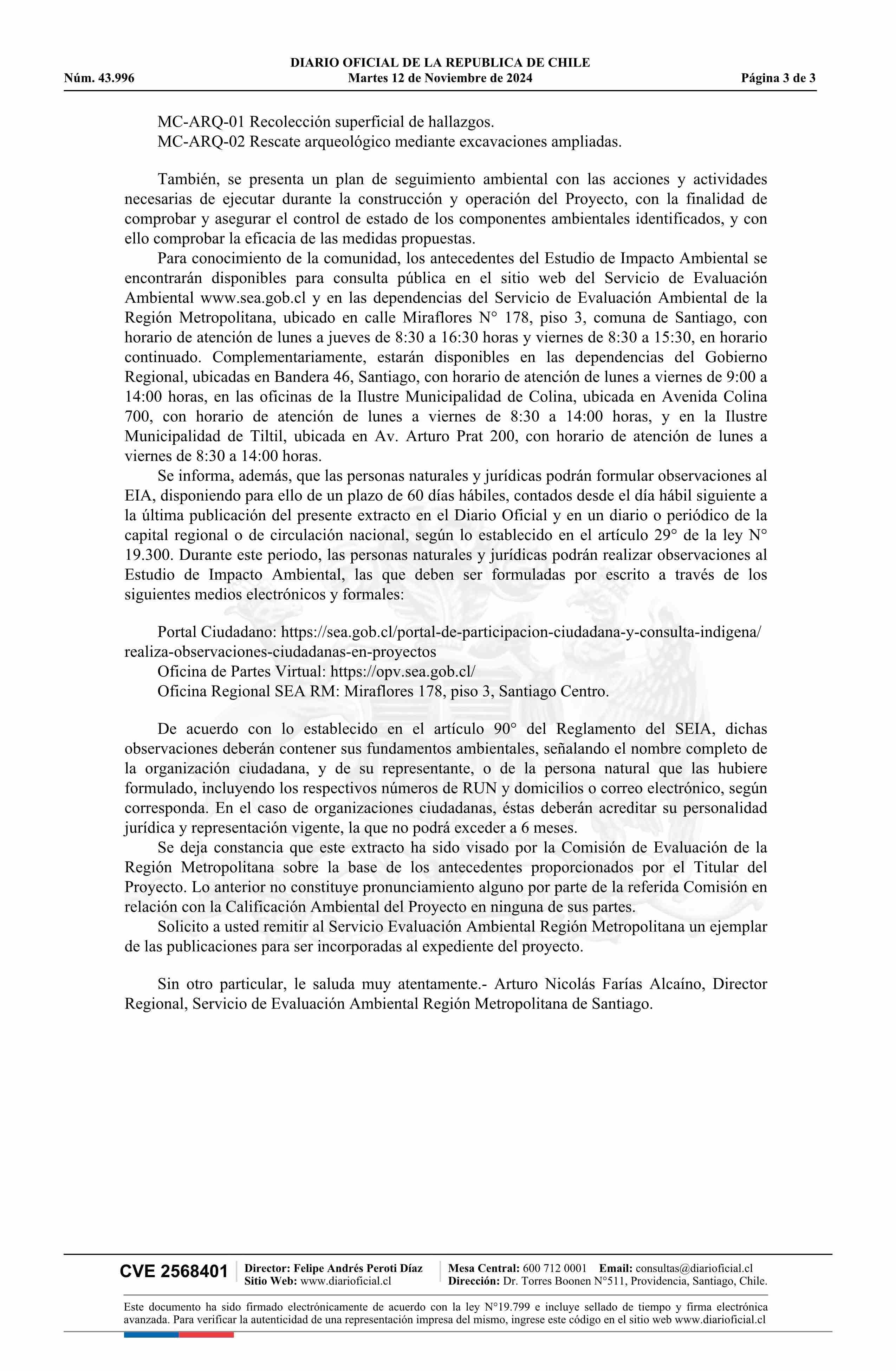 DIARIO OFICIAL DE LA REPUBLICA DE CHILE
Núm. 43.996 Martes 12 de Noviembre de 2024 Página 3 de 3

MC-ARQ-01 Recolección superficial de hallazgos.
MC-ARQ-02 Rescate arqueológico mediante excavaciones ampliadas.

También, se presenta un plan de seguimiento ambiental con las acciones y actividades necesarias de ejecutar durante la construcción y operación del Proyecto, con la finalidad de comprobar y asegurar el control de estado de los componentes ambientales identificados, y con ello comprobar la eficacia de las medidas propuestas.

Para conocimiento de la comunidad, los antecedentes del Estudio de Impacto Ambiental se encontrarán disponibles para consulta pública en el sitio web del Servicio de Evaluación Ambiental www.sea.gob.cl y en las dependencias del Servicio de Evaluación Ambiental de la Región Metropolitana, ubicado en calle Miraflores N° 178, piso 3, comuna de Santiago, con horario de atención de lunes a jueves de 8:30 a 16:30 horas y viernes de 8:30 a 15:30, en horario continuado. Complementariamente, estarán disponibles en las dependencias del Gobierno Regional, ubicadas en Bandera 46, Santiago, con horario de atención de lunes a viernes de 9:00 a 14:00 horas, en las oficinas de la Ilustre Municipalidad de Colina, ubicada en Avenida Colina 700, con horario de atención de lunes a viernes de 8:30 a 14:00 horas, y en la Ilustre Municipalidad de Tiltil, ubicada en Av. Arturo Prat 200, con horario de atención de lunes a viernes de 8:30 a 14:00 horas.

Se informa, además, que las personas naturales y jurídicas podrán formular observaciones al EIA, disponiendo para ello de un plazo de 60 días hábiles, contados desde el día hábil siguiente a la última publicación del presente extracto en el Diario Oficial y en un diario o periódico de la capital regional o de circulación nacional, según lo establecido en el artículo 29° de la ley N° 19.300. Durante este periodo, las personas naturales y jurídicas podrán realizar observaciones al Estudio de Impacto Ambiental, las que deben ser formuladas por escrito a través de los siguientes medios electrónicos y formales:

Portal Ciudadano: https://sea.gob.cl/portal-de-participacion-ciudadana-y-consulta-indigena/realiza-observaciones-ciudadanas-en-proyectos
Oficina de Partes Virtual: https://opv.sea.gob.cl/
Oficina Regional SEA RM: Miraflores 178, piso 3, Santiago Centro.

De acuerdo con lo establecido en el artículo 90° del Reglamento del SEIA, dichas observaciones deberán contener sus fundamentos ambientales, señalando el nombre completo de la organización ciudadana, y de su representante, o de la persona natural que las hubiere formulado, incluyendo los respectivos números de RUN y domicilios o correo electrónico, según corresponda. En el caso de organizaciones ciudadanas, éstas deberán acreditar su personalidad jurídica y representación vigente, la que no podrá exceder a 6 meses.

Se deja constancia que este extracto ha sido visado por la Comisión de Evaluación de la Región Metropolitana sobre la base de los antecedentes proporcionados por el Titular del Proyecto. Lo anterior no constituye pronunciamiento alguno por parte de la referida Comisión en relación con la Calificación Ambiental del Proyecto en ninguna de sus partes.

Solicito a usted remitir al Servicio Evaluación Ambiental Región Metropolitana un ejemplar de las publicaciones para ser incorporadas al expediente del proyecto.

Sin otro particular, le saluda muy atentamente.- Arturo Nicolás Farías Alcaíno, Director Regional, Servicio de Evaluación Ambiental Región Metropolitana de Santiago.

CVE 2568401 Director: Felipe Andrés Peroti Díaz Sitio Web: www.diarioficial.cl Mesa Central: 600 712 0001 Email: consultas@diarioficial.cl Dirección: Dr. Torres Boonen N°511, Providencia, Santiago, Chile.

Este documento ha sido firmado electrónicamente de acuerdo con la ley N°19.799 e incluye sellado de tiempo y firma electrónica avanzada. Para verificar la autenticidad de una representación impresa del mismo, ingrese este código en el sitio web www.diarioficial.cl